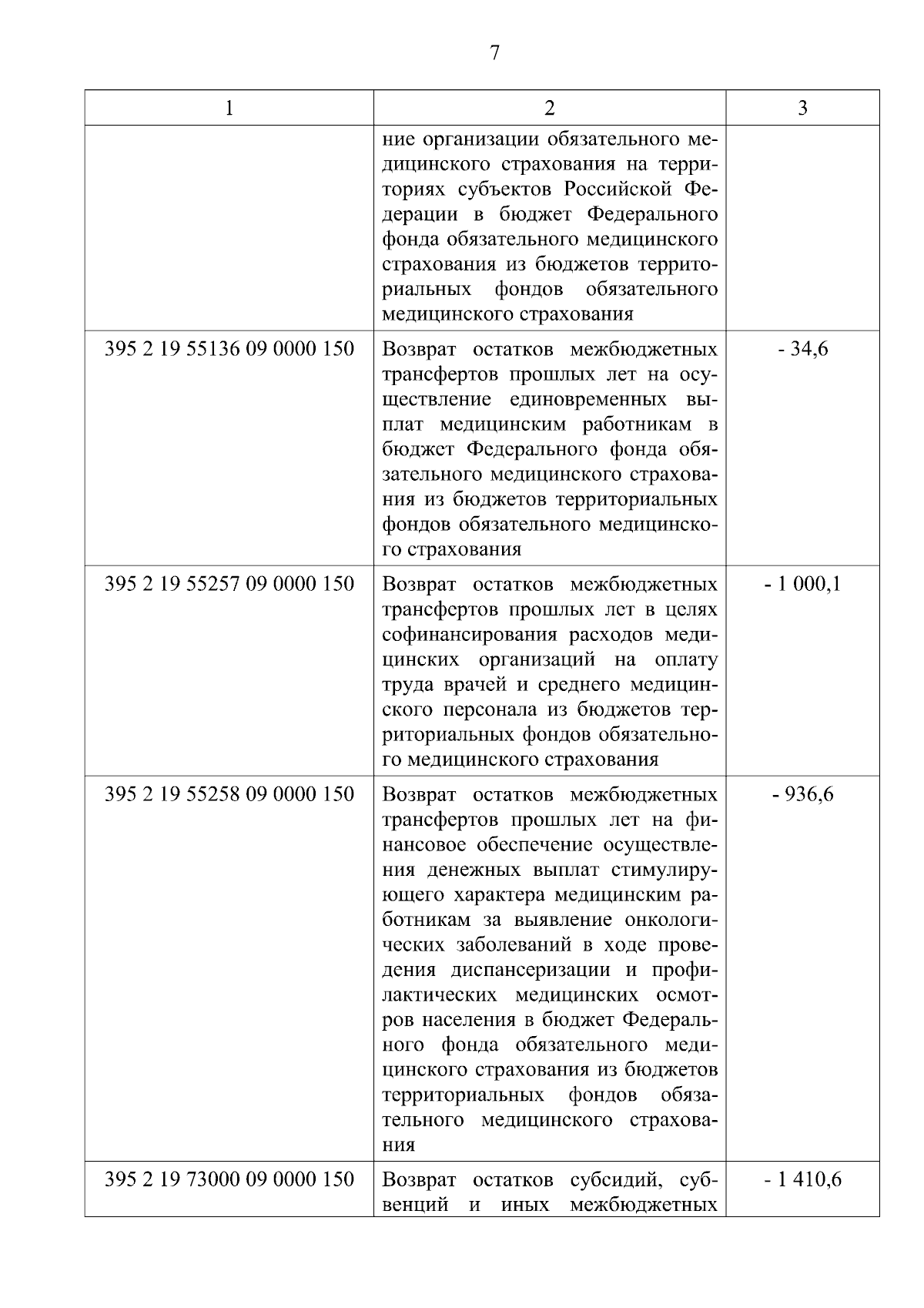 7

| 1 | 2 | 3 |
|---|---|---|
| | ние организации обязательного медицинского страхования на территориях субъектов Российской Федерации в бюджет Федерального фонда обязательного медицинского страхования из бюджетов территориальных фондов обязательного медицинского страхования | |
| 395 2 19 55136 09 0000 150 | Возврат остатков межбюджетных трансфертов прошлых лет на осуществление единовременных выплат медицинским работникам в бюджет Федерального фонда обязательного медицинского страхования из бюджетов территориальных фондов обязательного медицинского страхования | - 34,6 |
| 395 2 19 55257 09 0000 150 | Возврат остатков межбюджетных трансфертов прошлых лет в целях софинансирования расходов медицинских организаций на оплату труда врачей и среднего медицинского персонала из бюджетов территориальных фондов обязательного медицинского страхования | - 1 000,1 |
| 395 2 19 55258 09 0000 150 | Возврат остатков межбюджетных трансфертов прошлых лет на финансовое обеспечение осуществления денежных выплат стимулирующего характера медицинским работникам за выявление онкологических заболеваний в ходе проведения диспансеризации и профилактических медицинских осмотров населения в бюджет Федерального фонда обязательного медицинского страхования из бюджетов территориальных фондов обязательного медицинского страхования | - 936,6 |
| 395 2 19 73000 09 0000 150 | Возврат остатков субсидий, субвенций и иных межбюджетных | - 1 410,6 |